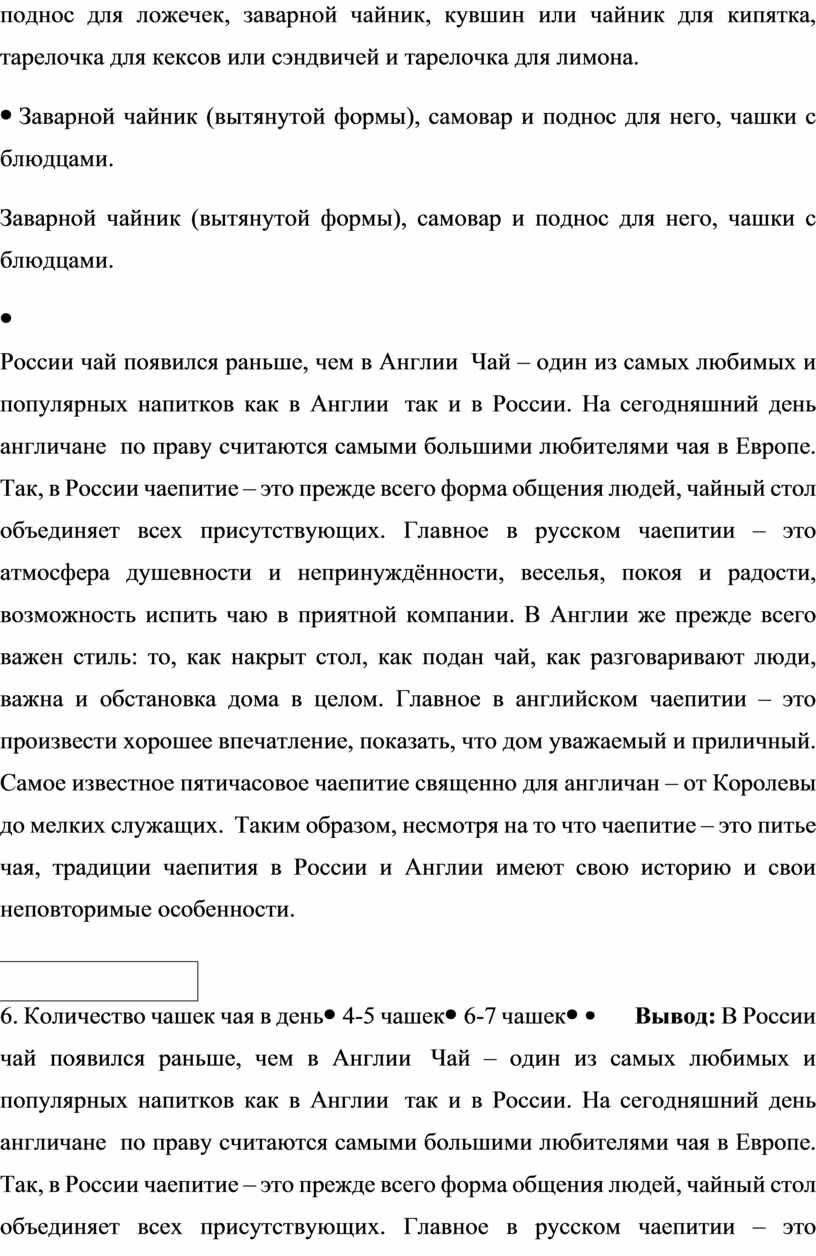 поднос для ложечек, заварной чайник, кувшин или чайник для кипятка, тарелочка для кексов или сэндвичей и тарелочка для лимона.

• Заварной чайник (вытянутой формы), самовар и поднос для него, чашки с блюдцами.

Заварной чайник (вытянутой формы), самовар и поднос для него, чашки с блюдцами.

•

России чай появился раньше, чем в Англии  Чай – один из самых любимых и популярных напитков как в Англии  так и в России. На сегодняшний день англичане  по праву считаются самыми большими любителями чая в Европе. Так, в России чаепитие – это прежде всего форма общения людей, чайный стол объединяет всех присутствующих. Главное в русском чаепитии – это атмосфера душевности и непринуждённости, веселья, покоя и радости, возможность испить чаю в приятной компании. В Англии же прежде всего важен стиль: то, как накрыт стол, как подан чай, как разговаривают люди, важна и обстановка дома в целом. Главное в английском чаепитии – это произвести хорошее впечатление, показать, что дом уважаемый и приличный. Самое известное пятичасовое чаепитие священно для англичан – от Королевы до мелких служащих.  Таким образом, несмотря на то что чаепитие – это питье чая, традиции чаепития в России и Англии имеют свою историю и свои неповторимые особенности.

6. Количество чашек чая в день• 4-5 чашек• 6-7 чашек• •     **Вывод:** В России чай появился раньше, чем в Англии  Чай – один из самых любимых и популярных напитков как в Англии  так и в России. На сегодняшний день англичане  по праву считаются самыми большими любителями чая в Европе. Так, в России чаепитие – это прежде всего форма общения людей, чайный стол объединяет всех присутствующих. Главное в русском чаепитии – это